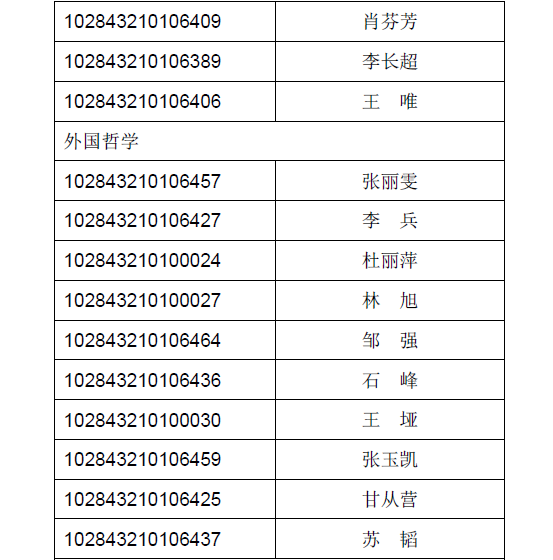 | 102843210106409 | 肖芬芳 |
|---|---|
| 102843210106389 | 李长超 |
| 102843210106406 | 王　唯 |
| 外国哲学 | |
| 102843210106457 | 张丽雯 |
| 102843210106427 | 李　兵 |
| 102843210100024 | 杜丽萍 |
| 102843210100027 | 林　旭 |
| 102843210106464 | 邹　强 |
| 102843210106436 | 石　峰 |
| 102843210100030 | 王　垭 |
| 102843210106459 | 张玉凯 |
| 102843210106425 | 甘从营 |
| 102843210106437 | 苏　韬 |